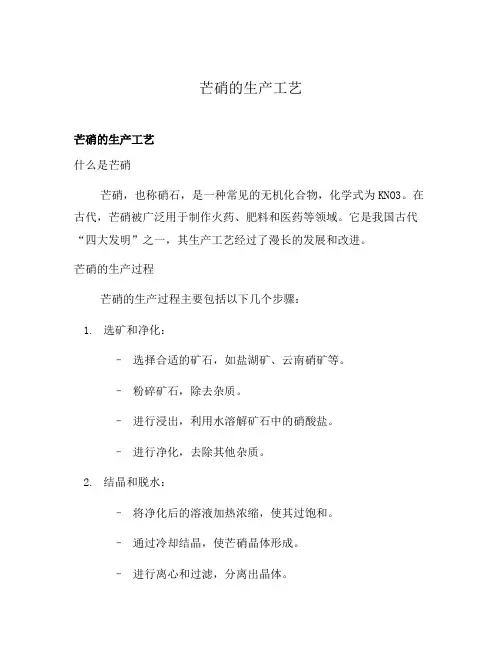 芒硝的生产工艺

芒硝的生产工艺

什么是芒硝

芒硝，也称硝石，是一种常见的无机化合物，化学式为KNO3。在古代，芒硝被广泛用于制作火药、肥料和医药等领域。它是我国古代“四大发明”之一，其生产工艺经过了漫长的发展和改进。

芒硝的生产过程

芒硝的生产过程主要包括以下几个步骤：

1. 选矿和净化：

– 选择合适的矿石，如盐湖矿、云南硝矿等。

– 粉碎矿石，除去杂质。

– 进行浸出，利用水溶解矿石中的硝酸盐。

– 进行净化，去除其他杂质。

2. 结晶和脱水：

– 将净化后的溶液加热浓缩，使其过饱和。

– 通过冷却结晶，使芒硝晶体形成。

– 进行离心和过滤，分离出晶体。